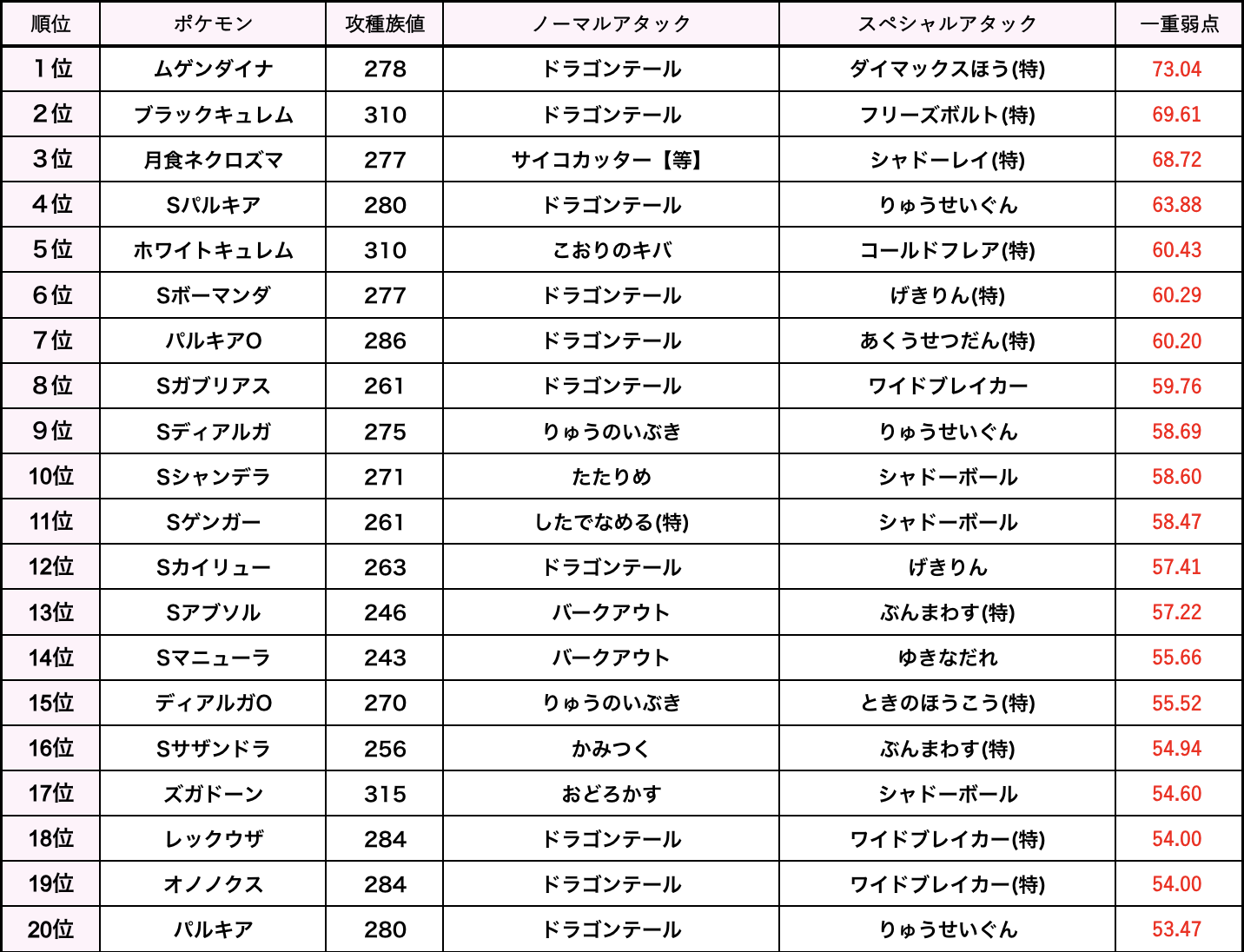 | 順位 | ポケモン | 攻種族値 | ノーマルアタック | スペシャルアタック | 一重弱点 |
|---|---|---|---|---|---|
| 1位 | ムゲンダイナ | 278 | ドラゴンテール | ダイマックスほう(特) | 73.04 |
| 2位 | ブラックキュレム | 310 | ドラゴンテール | フリーズボルト(特) | 69.61 |
| 3位 | 月食ネクロズマ | 277 | サイコカッター【等】 | シャドーレイ(特) | 68.72 |
| 4位 | Sパルキア | 280 | ドラゴンテール | りゅうせいぐん | 63.88 |
| 5位 | ホワイトキュレム | 310 | こおりのキバ | コールドフレア(特) | 60.43 |
| 6位 | Sボーマンダ | 277 | ドラゴンテール | げきりん(特) | 60.29 |
| 7位 | パルキアO | 286 | ドラゴンテール | あくうせつだん(特) | 60.20 |
| 8位 | Sガブリアス | 261 | ドラゴンテール | ワイドブレイカー | 59.76 |
| 9位 | Sディアルガ | 275 | りゅうのいぶき | りゅうせいぐん | 58.69 |
| 10位 | Sシャンデラ | 271 | たたりめ | シャドーボール | 58.60 |
| 11位 | Sゲンガー | 261 | したでなめる(特) | シャドーボール | 58.47 |
| 12位 | Sカイリュー | 263 | ドラゴンテール | げきりん | 57.41 |
| 13位 | Sアブソル | 246 | バークアウト | ぶんまわす(特) | 57.22 |
| 14位 | Sマニューラ | 243 | バークアウト | ゆきなだれ | 55.66 |
| 15位 | ディアルガO | 270 | りゅうのいぶき | ときのほうこう(特) | 55.52 |
| 16位 | Sサザンドラ | 256 | かみつく | ぶんまわす(特) | 54.94 |
| 17位 | ズガドーン | 315 | おどろかす | シャドーボール | 54.60 |
| 18位 | レックウザ | 284 | ドラゴンテール | ワイドブレイカー(特) | 54.00 |
| 19位 | オノノクス | 284 | ドラゴンテール | ワイドブレイカー(特) | 54.00 |
| 20位 | パルキア | 280 | ドラゴンテール | りゅうせいぐん | 53.47 |